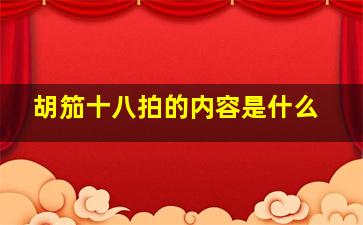 胡笳十八拍的内容是什么